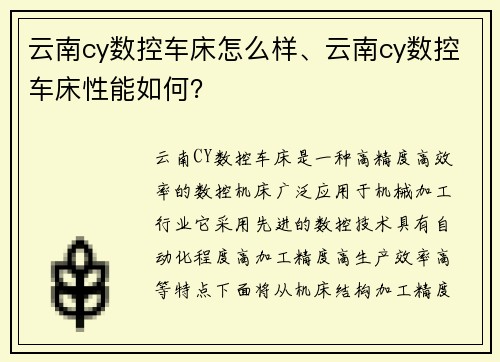 云南cy数控车床怎么样、云南cy数控车床性能如何？

云南CY数控车床是一种高精度高效率的数控机床广泛应用于机械加工行业它采用先进的数控技术具有自动化程度高加工精度高生产效率高等特点下面将从机床结构加工精度